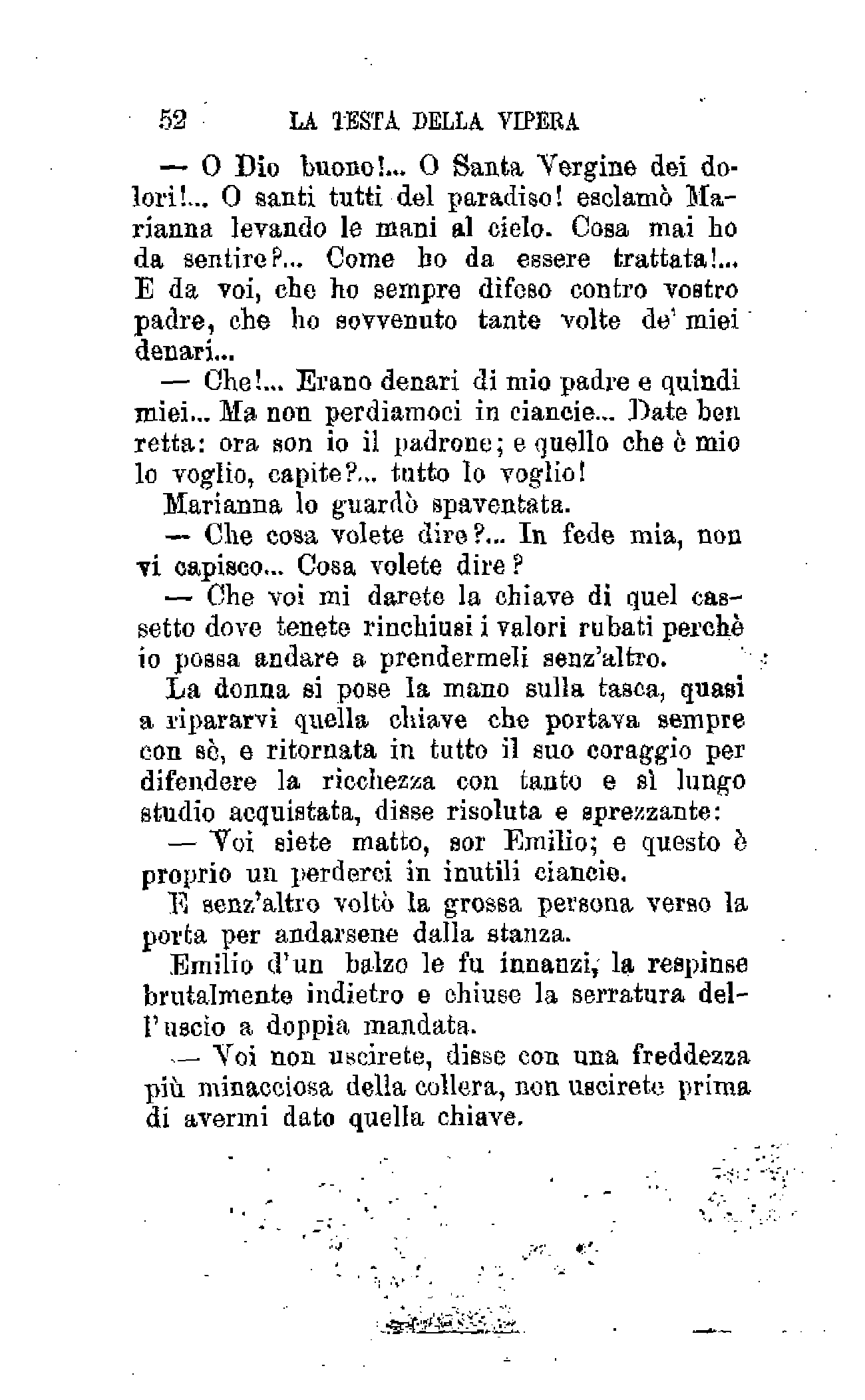 52 LA TESTA DELLA VIPERA

— O Dio buono!... O Santa Vergine dei dolori!... O santi tutti del paradiso! esclamò Marianna levando le mani al cielo. Cosa mai ho da sentire?... Come ho da essere trattata!... E da voi, che ho sempre difeso contro vostro padre, che ho sovvenuto tante volte de' miei denari...

— Che!... Erano denari di mio padre e quindi miei... Ma non perdiamoci in ciancie... Date ben retta: ora son io il padrone; e quello che è mio lo voglio, capite?... tutto lo voglio!

Marianna lo guardò spaventata.

— Che cosa volete dire?... In fede mia, non vi capisco... Cosa volete dire?

— Che voi mi darete la chiave di quel cassetto dove tenete rinchiusi i valori rubati perchè io possa andare a prendermeli senz'altro.

La donna si pose la mano sulla tasca, quasi a ripararvi quella chiave che portava sempre con sè, e ritornata in tutto il suo coraggio per difendere la ricchezza con tanto e sì lungo studio acquistata, disse risoluta e sprezzante:

— Voi siete matto, sor Emilio; e questo è proprio un perderci in inutili ciancie.

E senz'altro voltò la grossa persona verso la porta per andarsene dalla stanza.

Emilio d'un balzo le fu innanzi, la respinse brutalmente indietro e chiuse la serratura dell'uscio a doppia mandata.

— Voi non uscirete, disse con una freddezza più minacciosa della collera, non uscirete prima di avermi dato quella chiave.